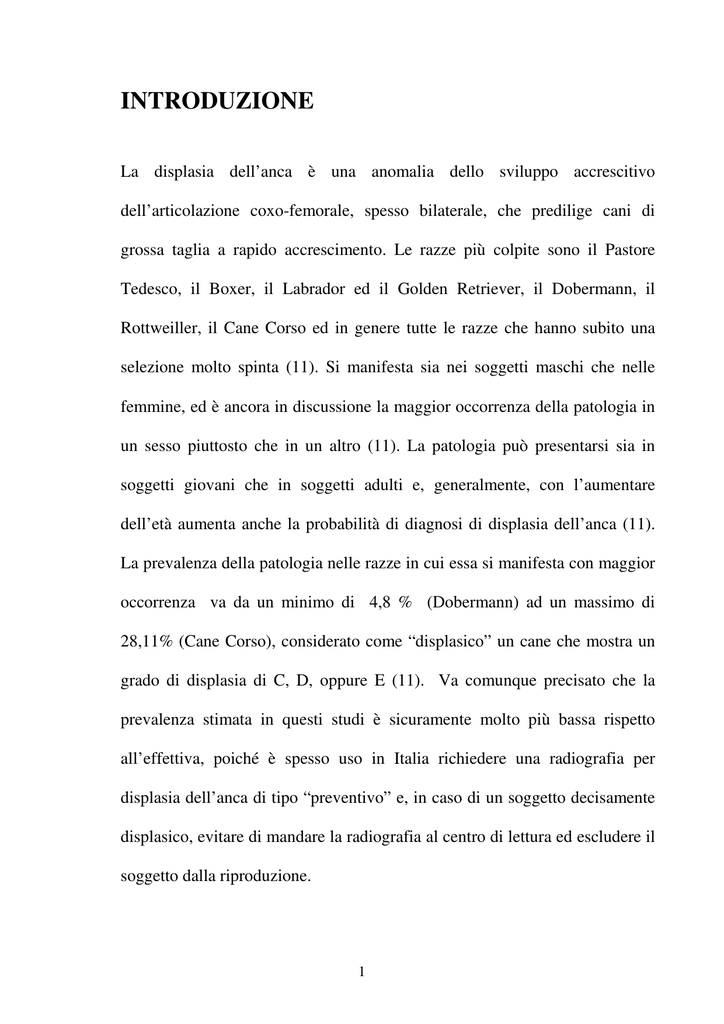 INTRODUZIONE

La displasia dell'anca è una anomalia dello sviluppo accrescitivo dell'articolazione coxo-femorale, spesso bilaterale, che predilige cani di grossa taglia a rapido accrescimento. Le razze più colpite sono il Pastore Tedesco, il Boxer, il Labrador ed il Golden Retriever, il Dobermann, il Rottweiller, il Cane Corso ed in genere tutte le razze che hanno subito una selezione molto spinta (11). Si manifesta sia nei soggetti maschi che nelle femmine, ed è ancora in discussione la maggior occorrenza della patologia in un sesso piuttosto che in un altro (11). La patologia può presentarsi sia in soggetti giovani che in soggetti adulti e, generalmente, con l'aumentare dell'età aumenta anche la probabilità di diagnosi di displasia dell'anca (11). La prevalenza della patologia nelle razze in cui essa si manifesta con maggior occorrenza va da un minimo di 4,8 % (Dobermann) ad un massimo di 28,11% (Cane Corso), considerato come "displasico" un cane che mostra un grado di displasia di C, D, oppure E (11). Va comunque precisato che la prevalenza stimata in questi studi è sicuramente molto più bassa rispetto all'effettiva, poiché è spesso uso in Italia richiedere una radiografia per displasia dell'anca di tipo "preventivo" e, in caso di un soggetto decisamente displasico, evitare di mandare la radiografia al centro di lettura ed escludere il soggetto dalla riproduzione.

1